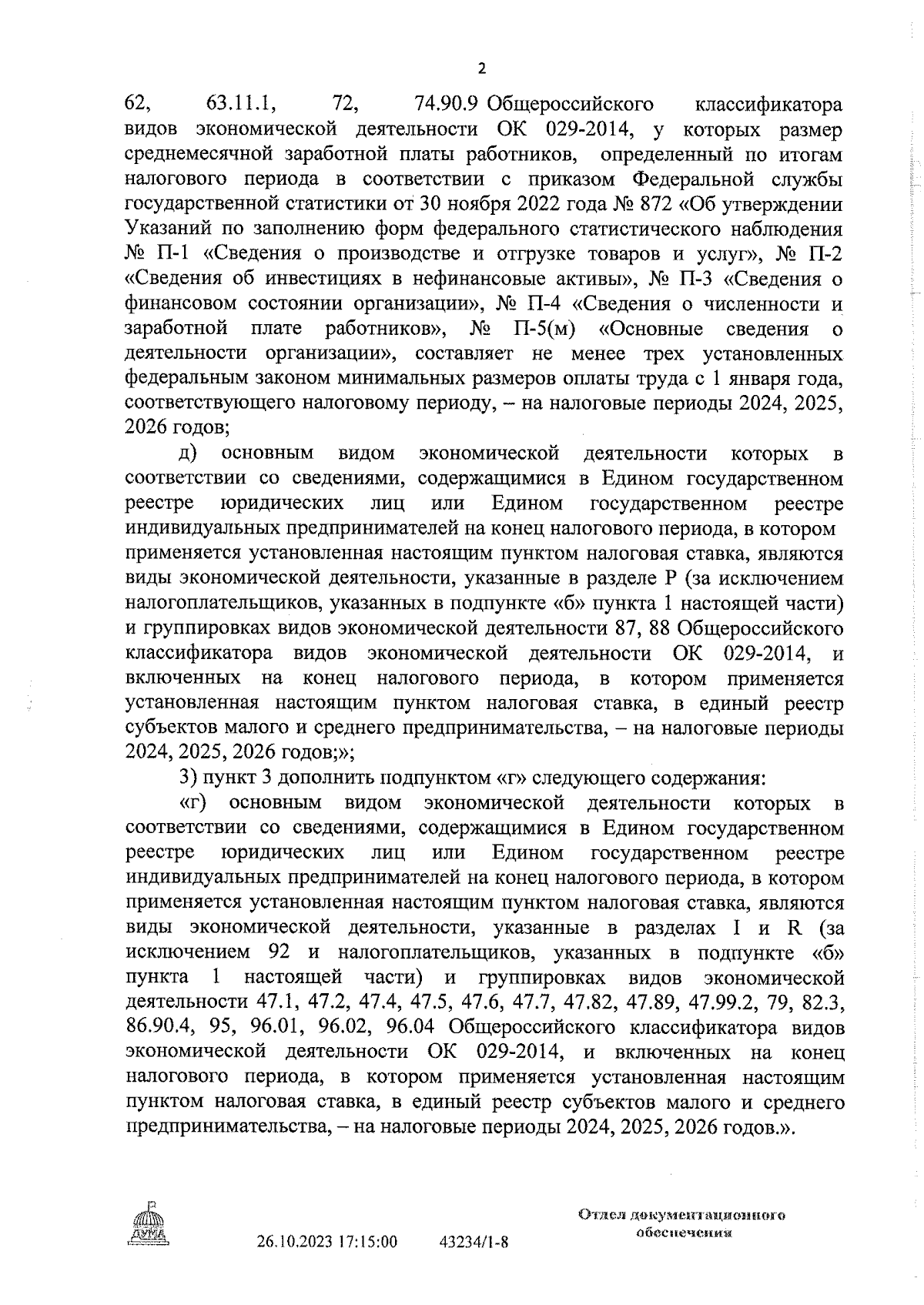 2

62, 63.11.1, 72, 74.90.9 Общероссийского классификатора видов экономической деятельности ОК 029-2014, у которых размер среднемесячной заработной платы работников, определенный по итогам налогового периода в соответствии с приказом Федеральной службы государственной статистики от 30 ноября 2022 года № 872 «Об утверждении Указаний по заполнению форм федерального статистического наблюдения № П-1 «Сведения о производстве и отгрузке товаров и услуг», № П-2 «Сведения об инвестициях в нефинансовые активы», № П-3 «Сведения о финансовом состоянии организации», № П-4 «Сведения о численности и заработной плате работников», № П-5(м) «Основные сведения о деятельности организации», составляет не менее трех установленных федеральным законом минимальных размеров оплаты труда с 1 января года, соответствующего налоговому периоду, – на налоговые периоды 2024, 2025, 2026 годов;

д) основным видом экономической деятельности которых в соответствии со сведениями, содержащимися в Едином государственном реестре юридических лиц или Едином государственном реестре индивидуальных предпринимателей на конец налогового периода, в котором применяется установленная настоящим пунктом налоговая ставка, являются виды экономической деятельности, указанные в разделе P (за исключением налогоплательщиков, указанных в подпункте «б» пункта 1 настоящей части) и группировках видов экономической деятельности 87, 88 Общероссийского классификатора видов экономической деятельности ОК 029-2014, и включенных на конец налогового периода, в котором применяется установленная настоящим пунктом налоговая ставка, в единый реестр субъектов малого и среднего предпринимательства, – на налоговые периоды 2024, 2025, 2026 годов;»;

3) пункт 3 дополнить подпунктом «г» следующего содержания:

«г) основным видом экономической деятельности которых в соответствии со сведениями, содержащимися в Едином государственном реестре юридических лиц или Едином государственном реестре индивидуальных предпринимателей на конец налогового периода, в котором применяется установленная настоящим пунктом налоговая ставка, являются виды экономической деятельности, указанные в разделах I и R (за исключением 92 и налогоплательщиков, указанных в подпункте «б» пункта 1 настоящей части) и группировках видов экономической деятельности 47.1, 47.2, 47.4, 47.5, 47.6, 47.7, 47.82, 47.89, 47.99.2, 79, 82.3, 86.90.4, 95, 96.01, 96.02, 96.04 Общероссийского классификатора видов экономической деятельности ОК 029-2014, и включенных на конец налогового периода, в котором применяется установленная настоящим пунктом налоговая ставка, в единый реестр субъектов малого и среднего предпринимательства, – на налоговые периоды 2024, 2025, 2026 годов.».

ДУМА
26.10.2023 17:15:00 43234/1-8
Отдел документационного обеспечения